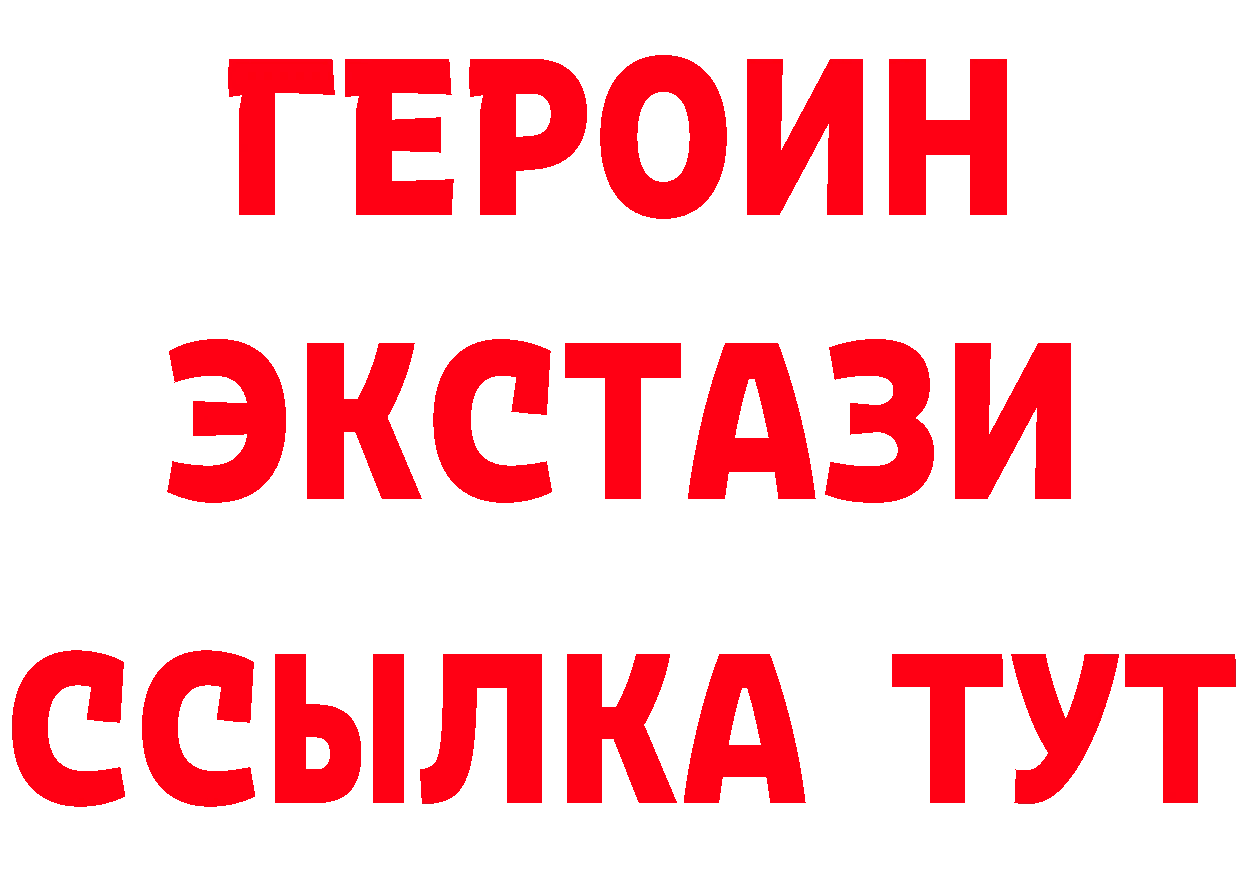 ГЕРОИН
ЭКСТАЗИ
ССЫЛКА ТУТ